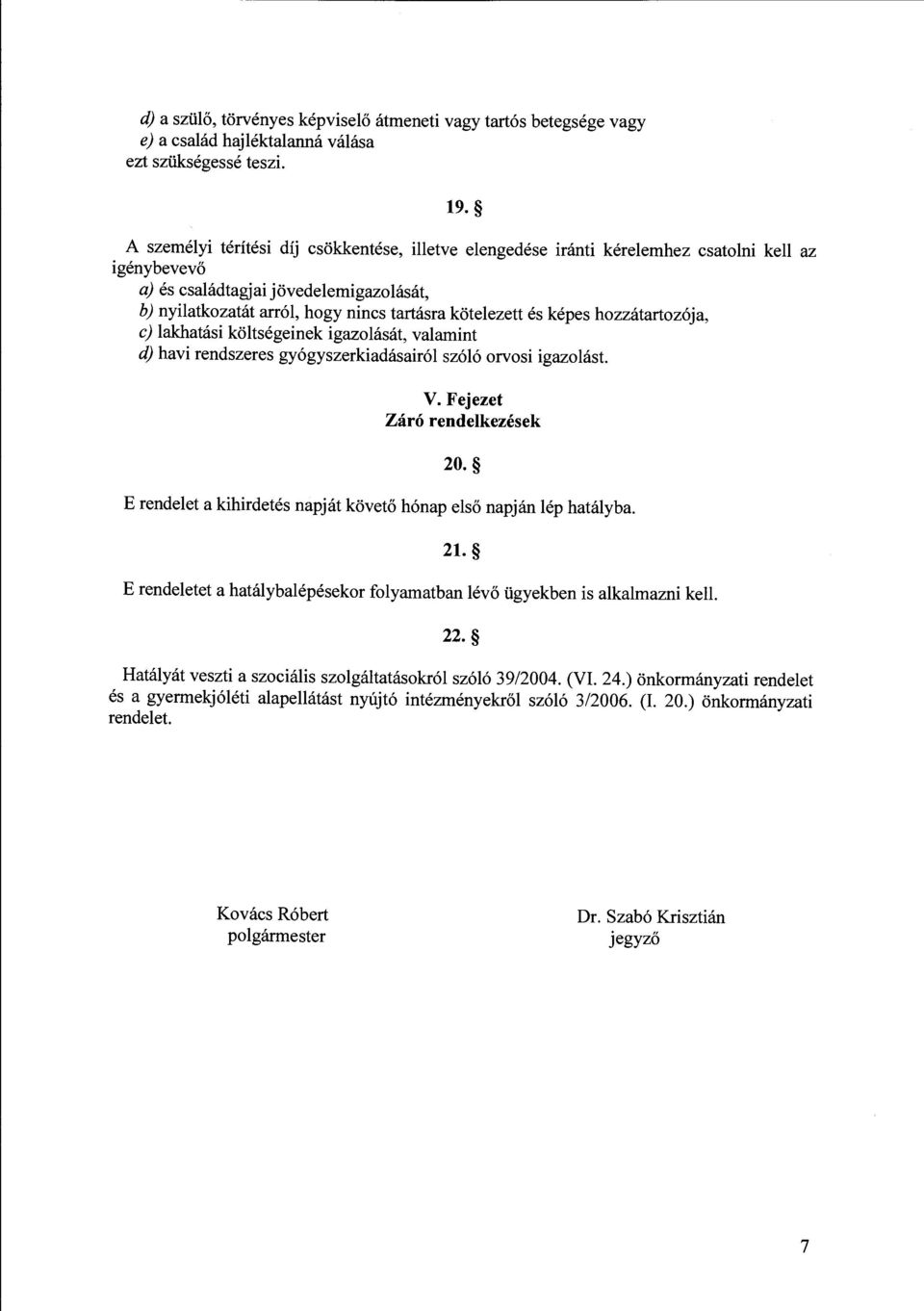 d) a szülő, törvényes képviselő átmeneti vagy tartós betegsége vagy
e) a család hajléktalanná válása
ezt szükségessé teszi.

19. §

A személyi térítési díj csökkentése, illetve elengedése iránti kérelemhez csatolni kell az igénybevevő
a) és családtagjai jövedelemigazolását,
b) nyilatkozatát arról, hogy nincs tartásra kötelezett és képes hozzátartozója,
c) lakhatási költségeinek igazolását, valamint
d) havi rendszeres gyógyszerkiadásairól szóló orvosi igazolást.

V. Fejezet
Záró rendelkezések

20. §

E rendelet a kihirdetés napját követő hónap első napján lép hatályba.

21. §

E rendeletet a hatálybalépésekor folyamatban lévő ügyekben is alkalmazni kell.

22. §

Hatályát veszti a szociális szolgáltatásokról szóló 39/2004. (VI. 24.) önkormányzati rendelet és a gyermekjóléti alapellátást nyújtó intézményekről szóló 3/2006. (I. 20.) önkormányzati rendelet.

Kovács Róbert
polgármester

Dr. Szabó Krisztián
jegyző

7